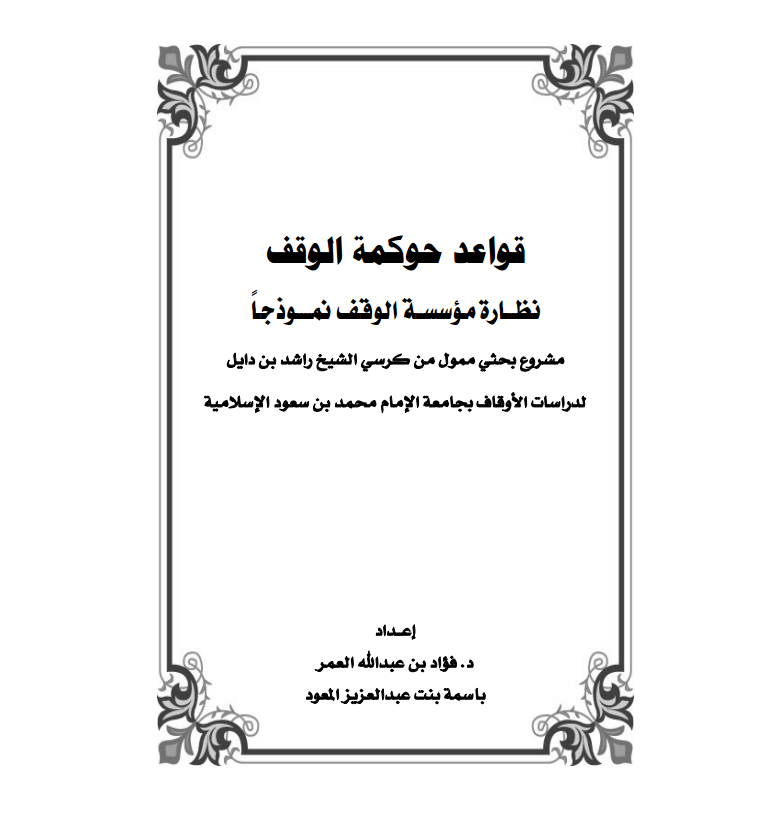 قواعد حوكمة الوقف

نظـارة مؤسسـة الوقف نمـوذجاً

مشروع بحثي ممول من كرسي الشيخ راشد بن دايل

لدراسات الأوقاف بجامعة الإمام محمد بن سعود الإسلامية

إعـداد

د. فؤاد بن عبدالله العمر

باسمة بنت عبدالعزيز المعود